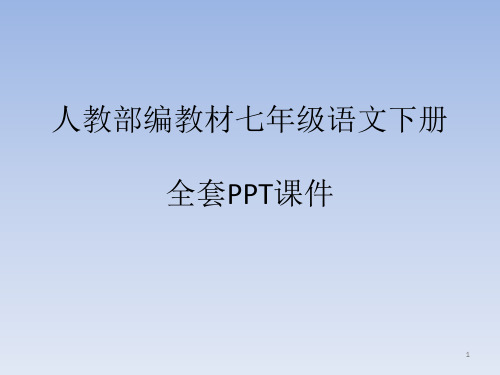 人教部编教材七年级语文下册

全套PPT课件

1